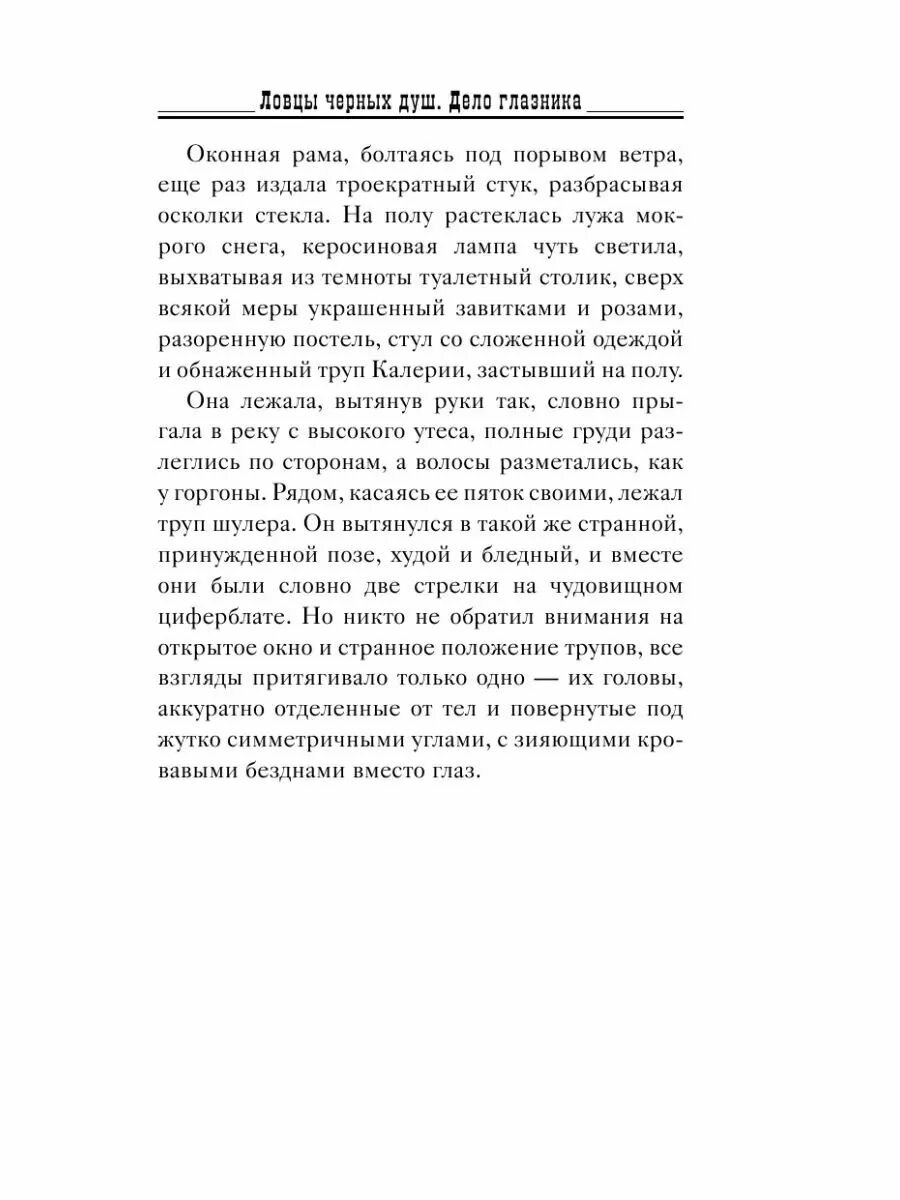 Ловцы черных душ. Дело глазника

Оконная рама, болтаясь под порывом ветра, еще раз издала троекратный стук, разбрасывая осколки стекла. На полу растеклась лужа мокрого снега, керосиновая лампа чуть светила, выхватывая из темноты туалетный столик, сверх всякой меры украшенный завитками и розами, разоренную постель, стул со сложенной одеждой и обнаженный труп Калерии, застывший на полу.

Она лежала, вытянув руки так, словно прыгала в реку с высокого утеса, полные груди разлеглись по сторонам, а волосы разметались, как у горгоны. Рядом, касаясь ее пяток своими, лежал труп шулера. Он вытянулся в такой же странной, принужденной позе, худой и бледный, и вместе они были словно две стрелки на чудовищном циферблате. Но никто не обратил внимания на открытое окно и странное положение трупов, все взгляды притягивало только одно — их головы, аккуратно отделенные от тел и повернутые под жутко симметричными углами, с зияющими кровавыми безднами вместо глаз.